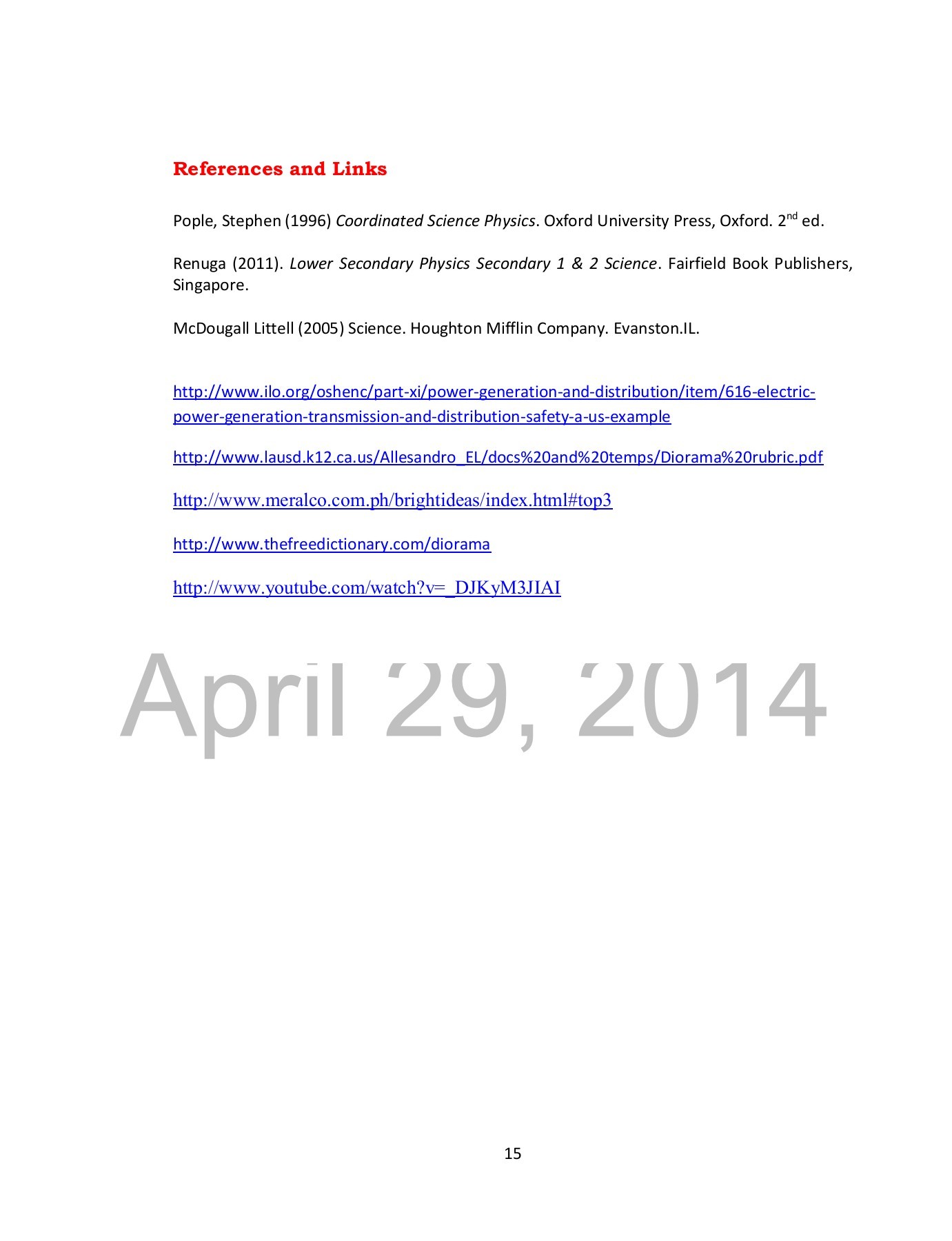 References and Links

Pople, Stephen (1996) Coordinated Science Physics. Oxford University Press, Oxford. 2nd ed.

Renuga (2011). Lower Secondary Physics Secondary 1 & 2 Science. Fairfield Book Publishers, Singapore.

McDougall Littell (2005) Science. Houghton Mifflin Company. Evanston.IL.

http://www.ilo.org/oshenc/part-xi/power-generation-and-distribution/item/616-electric-power-generation-transmission-and-distribution-safety-a-us-example

http://www.lausd.k12.ca.us/Allesandro_EL/docs%20and%20temps/Diorama%20rubric.pdf

http://www.meralco.com.ph/brightideas/index.html#top3

http://www.thefreedictionary.com/diorama

http://www.youtube.com/watch?v=_DJKyM3JIAI

April 29, 2014

15